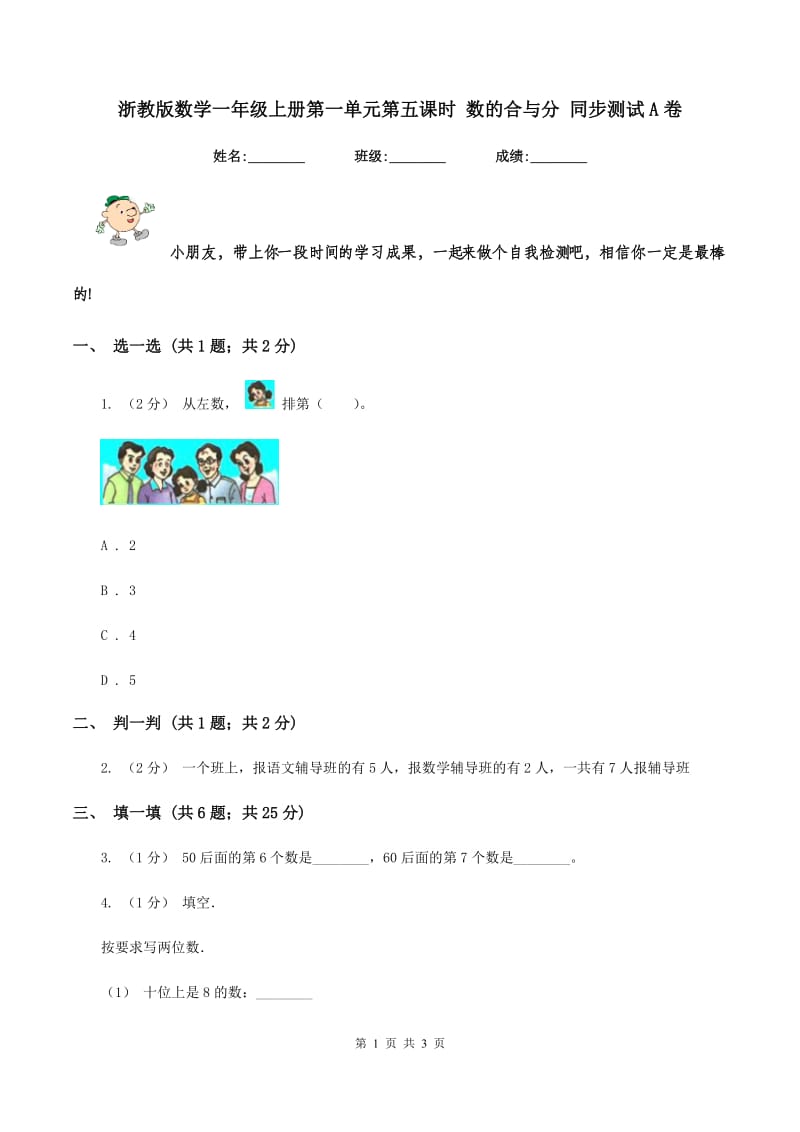 浙教版数学一年级上册第一单元第五课时 数的合与分 同步测试A卷

姓名:________ 班级:________ 成绩:________

小朋友，带上你一段时间的学习成果，一起来做个自我检测吧，相信你一定是最棒的!

一、 选一选 (共1题；共2分)

1. （2分） 从左数， 排第（　　）。

A . 2

B . 3

C . 4

D . 5

二、 判一判 (共1题；共2分)

2. （2分） 一个班上，报语文辅导班的有5人，报数学辅导班的有2人，一共有7人报辅导班

三、 填一填 (共6题；共25分)

3. （1分） 50后面的第6个数是________，60后面的第7个数是________。

4. （1分） 填空.

按要求写两位数.

（1） 十位上是8的数：________

第 1 页 共 3 页